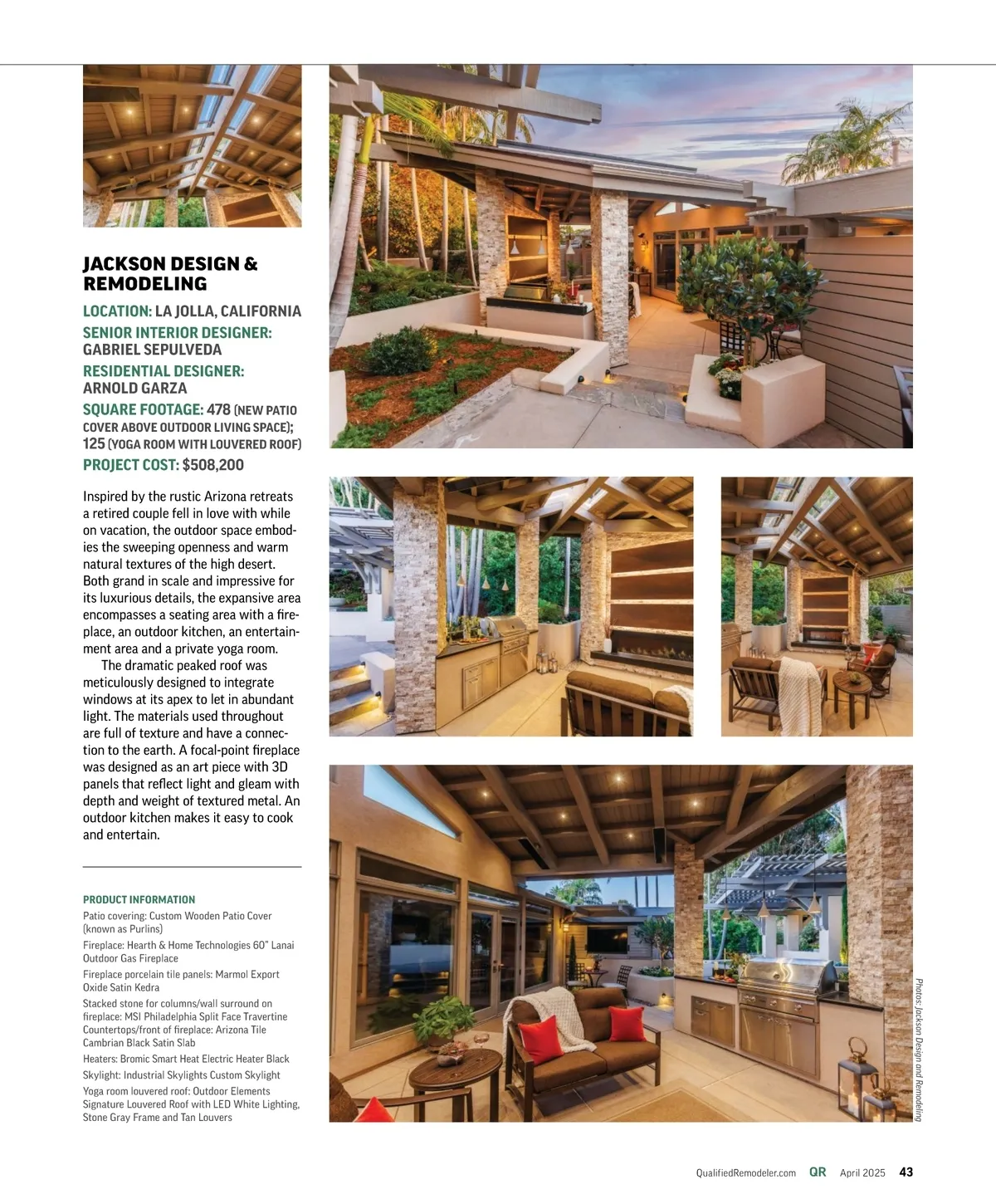 JACKSON DESIGN & REMODELING

LOCATION: LA JOLLA, CALIFORNIA
SENIOR INTERIOR DESIGNER: GABRIEL SEPULVEDA
RESIDENTIAL DESIGNER: ARNOLD GARZA
SQUARE FOOTAGE: 478 (NEW PATIO COVER ABOVE OUTDOOR LIVING SPACE); 125 (YOGA ROOM WITH LOUVERED ROOF)
PROJECT COST: $508,200

Inspired by the rustic Arizona retreats a retired couple fell in love with while on vacation, the outdoor space embodies the sweeping openness and warm natural textures of the high desert. Both grand in scale and impressive for its luxurious details, the expansive area encompasses a seating area with a fireplace, an outdoor kitchen, an entertainment area and a private yoga room.

The dramatic peaked roof was meticulously designed to integrate windows at its apex to let in abundant light. The materials used throughout are full of texture and have a connection to the earth. A focal-point fireplace was designed as an art piece with 3D panels that reflect light and gleam with depth and weight of textured metal. An outdoor kitchen makes it easy to cook and entertain.

PRODUCT INFORMATION
Patio covering: Custom Wooden Patio Cover (known as Purlins)
Fireplace: Hearth & Home Technologies 60" Lanai Outdoor Gas Fireplace
Fireplace porcelain tile panels: Marmol Export Oxide Satin Kedra
Stacked stone for columns/wall surround on fireplace: MSI Philadelphia Split Face Travertine
Countertops/front of fireplace: Arizona Tile Cambrian Black Satin Slab
Heaters: Bromic Smart Heat Electric Heater Black
Skylight: Industrial Skylights Custom Skylight
Yoga room louvered roof: Outdoor Elements Signature Louvered Roof with LED White Lighting, Stone Gray Frame and Tan Louvers

Photos: Jackson Design and Remodeling

QualifiedRemodeler.com QR April 2025 43